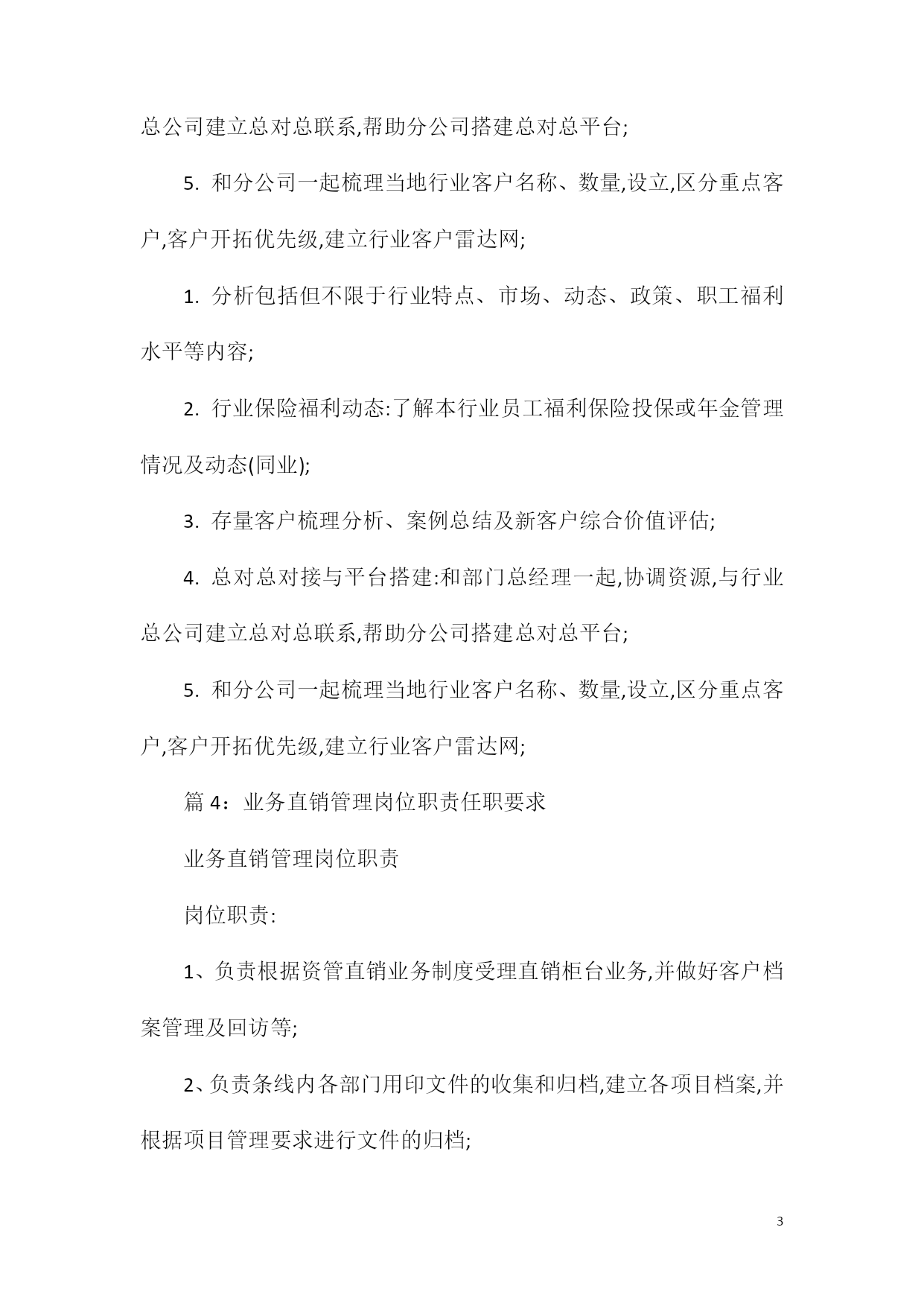 总公司建立总对总联系,帮助分公司搭建总对总平台;

5. 和分公司一起梳理当地行业客户名称、数量,设立,区分重点客户,客户开拓优先级,建立行业客户雷达网;

1. 分析包括但不限于行业特点、市场、动态、政策、职工福利水平等内容;

2. 行业保险福利动态:了解本行业员工福利保险投保或年金管理情况及动态(同业);

3. 存量客户梳理分析、案例总结及新客户综合价值评估;

4. 总对总对接与平台搭建:和部门总经理一起,协调资源,与行业总公司建立总对总联系,帮助分公司搭建总对总平台;

5. 和分公司一起梳理当地行业客户名称、数量,设立,区分重点客户,客户开拓优先级,建立行业客户雷达网;

篇 4:业务直销管理岗位职责任职要求

业务直销管理岗位职责

岗位职责:

1、负责根据资管直销业务制度受理直销柜台业务,并做好客户档案管理及回访等;

2、负责条线内各部门用印文件的收集和归档,建立各项目档案,并根据项目管理要求进行文件的归档;

3